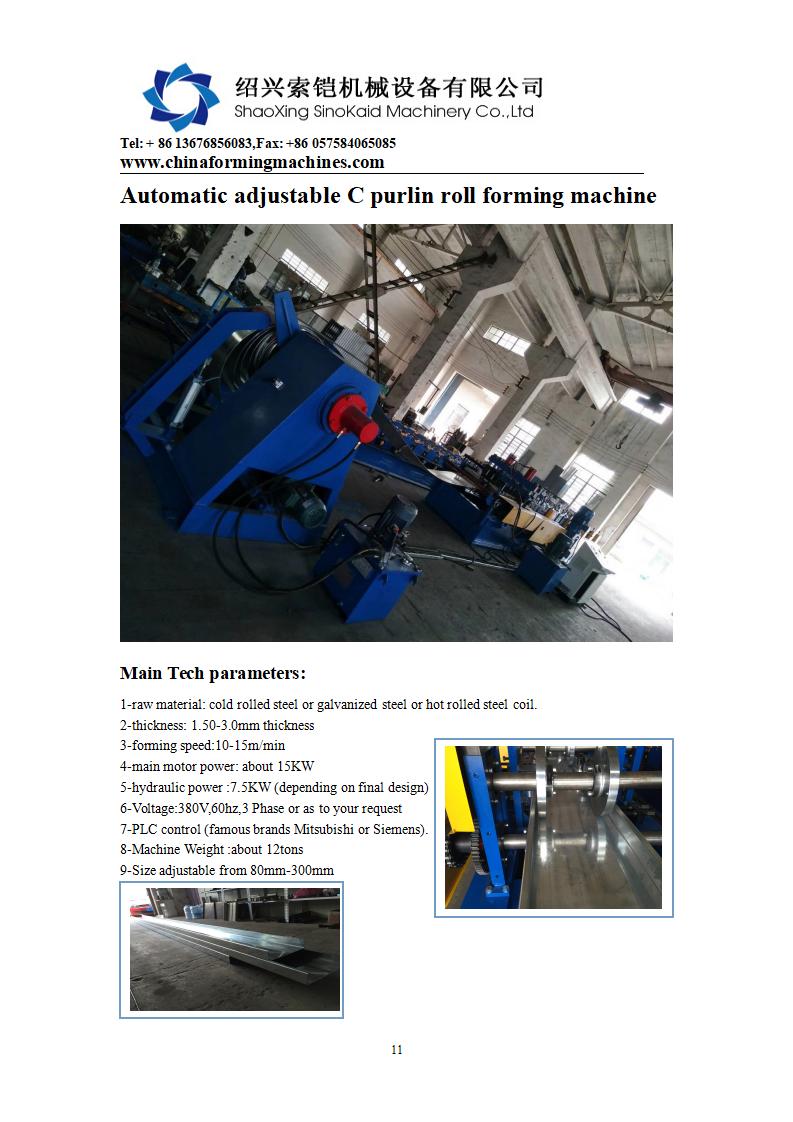 绍兴索铠机械设备有限公司
ShaoXing SinoKaid Machinery Co.,Ltd

Tel: + 86 13676856083,Fax: +86 057584065085
www.chinaformingmachines.com

Automatic adjustable C purlin roll forming machine

Main Tech parameters:

1-raw material: cold rolled steel or galvanized steel or hot rolled steel coil.
2-thickness: 1.50-3.0mm thickness
3-forming speed:10-15m/min
4-main motor power: about 15KW
5-hydraulic power :7.5KW (depending on final design)
6-Voltage:380V,60hz,3 Phase or as to your request
7-PLC control (famous brands Mitsubishi or Siemens).
8-Machine Weight :about 12tons
9-Size adjustable from 80mm-300mm

11